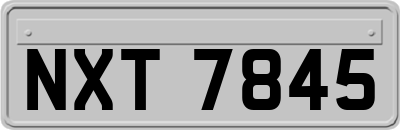 NXT 7845